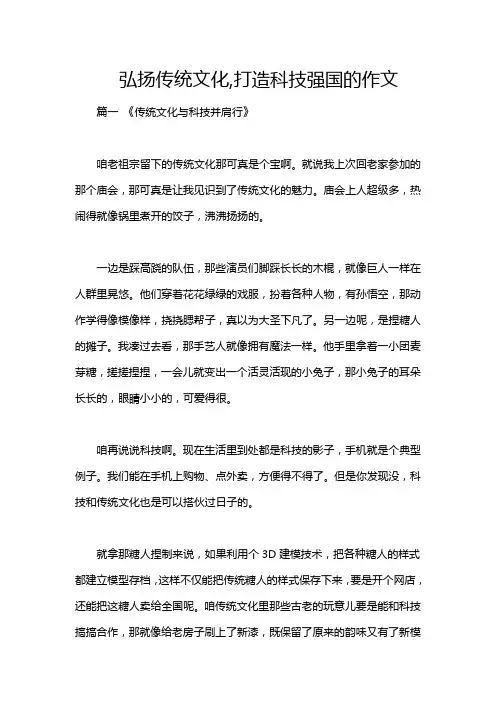 弘扬传统文化,打造科技强国的作文

篇一 《传统文化与科技并肩行》

咱老祖宗留下的传统文化那可真是个宝啊。就说我上次回老家参加的那个庙会，那可真是让我见识到了传统文化的魅力。庙会上人超级多，热闹得就像锅里煮开的饺子，沸沸扬扬的。

一边是踩高跷的队伍，那些演员们脚踩长长的木棍，就像巨人一样在人群里晃悠。他们穿着花花绿绿的戏服，扮着各种人物，有孙悟空，那动作学得像模像样，挠挠腮帮子，真以为大圣下凡了。另一边呢，是捏糖人的摊子。我凑过去看，那手艺人就像拥有魔法一样。他手里拿着一小团麦芽糖，搓搓捏捏，一会儿就变出一个活灵活现的小兔子，那小兔子的耳朵长长的，眼睛小小的，可爱得很。

咱再说说科技啊。现在生活里到处都是科技的影子，手机就是个典型例子。我们能在手机上购物、点外卖，方便得不得了。但是你发现没，科技和传统文化也是可以搭伙过日子的。

就拿那糖人捏制来说，如果利用个 3D 建模技术，把各种糖人的样式都建立模型存档，这样不仅能把传统糖人的样式保存下来，要是开个网店，还能把这糖人卖给全国呢。咱传统文化里那些古老的玩意儿要是能和科技搞搞合作，那就像给老房子刷上了新漆，既保留了原来的韵味又有了新模